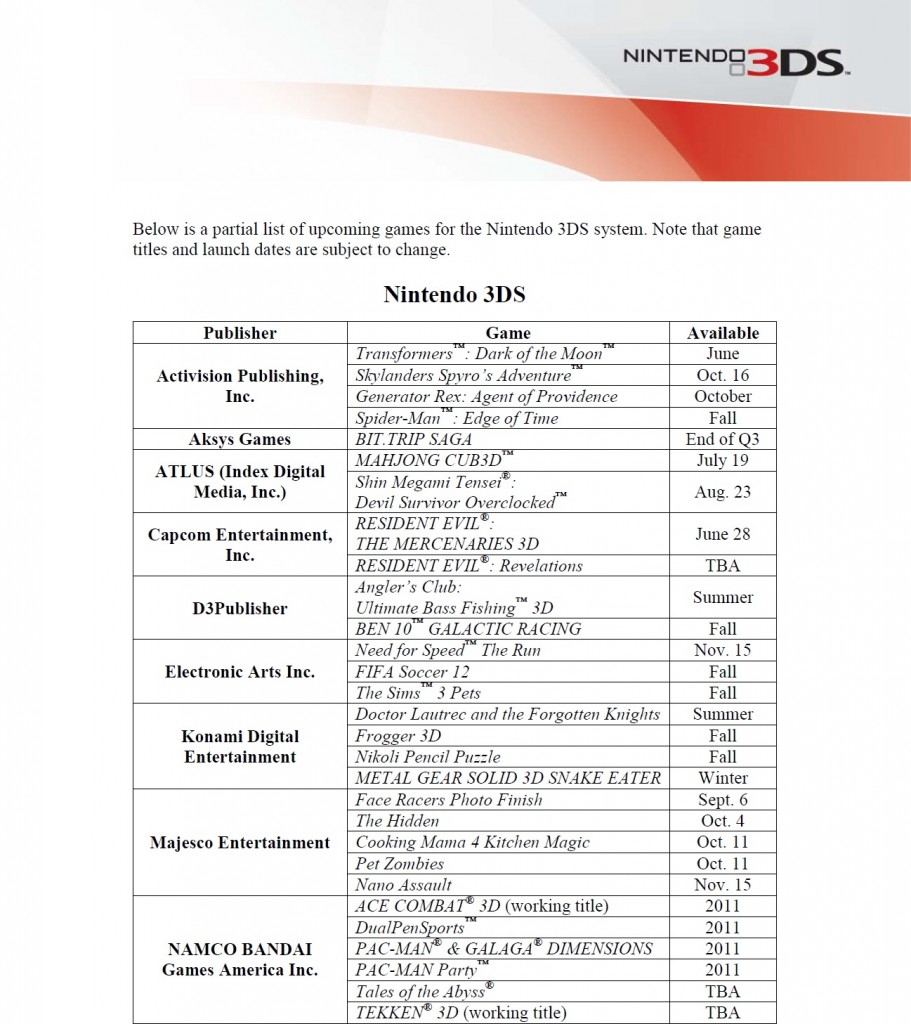 NINTENDO 3DS

Below is a partial list of upcoming games for the Nintendo 3DS system. Note that game titles and launch dates are subject to change.

Nintendo 3DS

| Publisher | Game | Available |
|---|---|---|
| Activision Publishing, Inc. | Transformers™: Dark of the Moon™ | June |
|  | Skylanders Spyro's Adventure™ | Oct. 16 |
|  | Generator Rex: Agent of Providence | October |
|  | Spider-Man™: Edge of Time | Fall |
| Aksys Games | BIT.TRIP SAGA | End of Q3 |
| ATLUS (Index Digital Media, Inc.) | MAHJONG CUB3D™ | July 19 |
|  | Shin Megami Tensei®: Devil Survivor Overclocked™ | Aug. 23 |
| Capcom Entertainment, Inc. | RESIDENT EVIL®: THE MERCENARIES 3D | June 28 |
|  | RESIDENT EVIL®: Revelations | TBA |
| D3Publisher | Angler's Club: Ultimate Bass Fishing™ 3D | Summer |
|  | BEN 10™ GALACTIC RACING | Fall |
| Electronic Arts Inc. | Need for Speed™ The Run | Nov. 15 |
|  | FIFA Soccer 12 | Fall |
|  | The Sims™ 3 Pets | Fall |
| Konami Digital Entertainment | Doctor Lautrec and the Forgotten Knights | Summer |
|  | Frogger 3D | Fall |
|  | Nikoli Pencil Puzzle | Fall |
|  | METAL GEAR SOLID 3D SNAKE EATER | Winter |
| Majesco Entertainment | Face Racers Photo Finish | Sept. 6 |
|  | The Hidden | Oct. 4 |
|  | Cooking Mama 4 Kitchen Magic | Oct. 11 |
|  | Pet Zombies | Oct. 11 |
|  | Nano Assault | Nov. 15 |
| NAMCO BANDAI Games America Inc. | ACE COMBAT® 3D (working title) | 2011 |
|  | DualPenSports™ | 2011 |
|  | PAC-MAN® & GALAGA® DIMENSIONS | 2011 |
|  | PAC-MAN Party™ | 2011 |
|  | Tales of the Abyss® | TBA |
|  | TEKKEN® 3D (working title) | TBA |